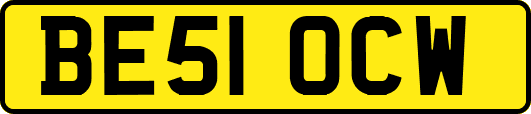 BE51 OCW